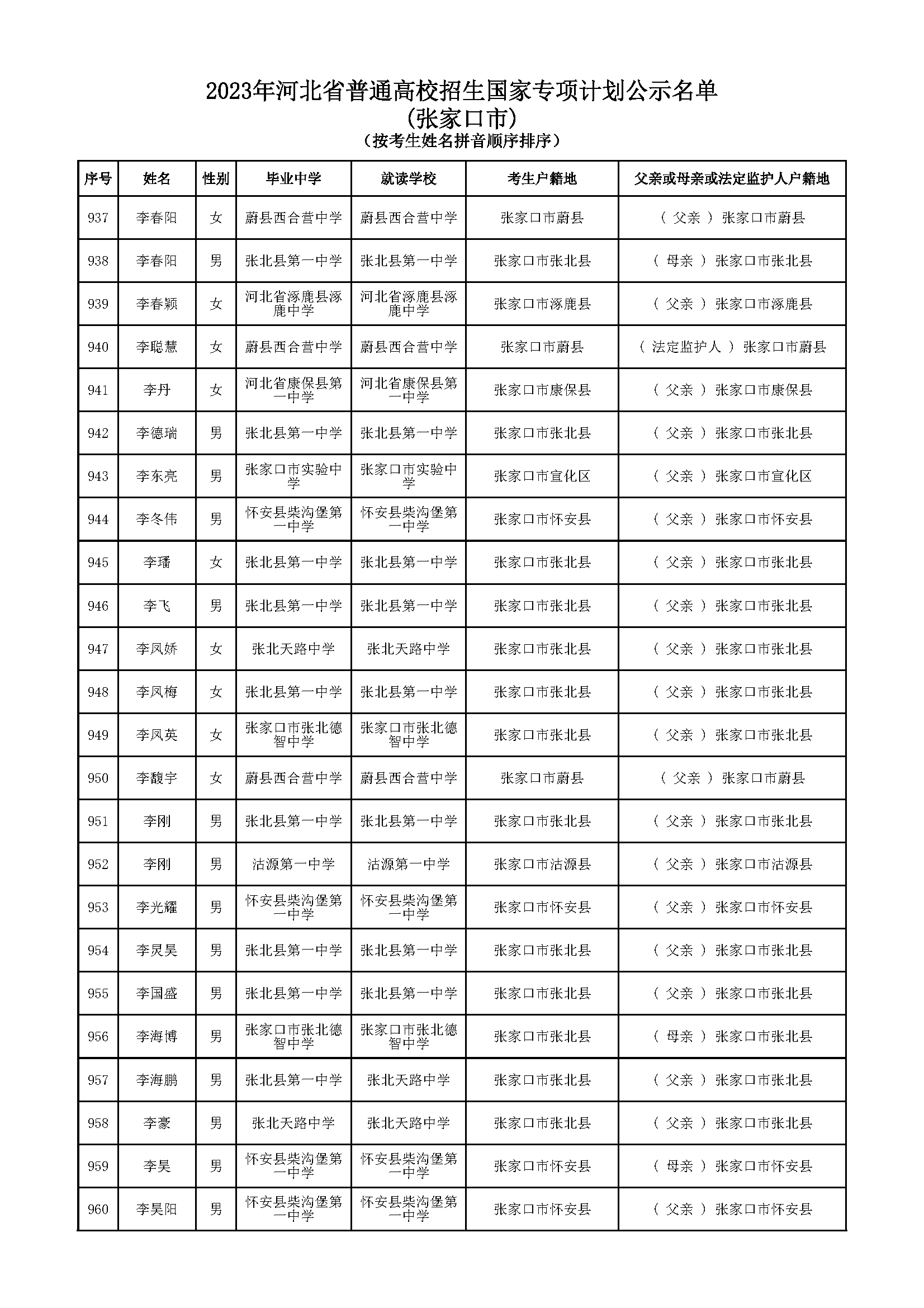 2023年河北省普通高校招生国家专项计划公示名单
(张家口市)
(按考生姓名拼音顺序排序)

| 序号 | 姓名 | 性别 | 毕业中学 | 就读学校 | 考生户籍地 | 父亲或母亲或法定监护人户籍地 |
|---|---|---|---|---|---|---|
| 937 | 李春阳 | 女 | 蔚县西合营中学 | 蔚县西合营中学 | 张家口市蔚县 | ( 父亲 ) 张家口市蔚县 |
| 938 | 李春阳 | 男 | 张北县第一中学 | 张北县第一中学 | 张家口市张北县 | ( 母亲 ) 张家口市张北县 |
| 939 | 李春颖 | 女 | 河北省涿鹿县涿鹿中学 | 河北省涿鹿县涿鹿中学 | 张家口市涿鹿县 | ( 父亲 ) 张家口市涿鹿县 |
| 940 | 李聪慧 | 女 | 蔚县西合营中学 | 蔚县西合营中学 | 张家口市蔚县 | ( 法定监护人 ) 张家口市蔚县 |
| 941 | 李丹 | 女 | 河北省康保县第一中学 | 河北省康保县第一中学 | 张家口市康保县 | ( 父亲 ) 张家口市康保县 |
| 942 | 李德瑞 | 男 | 张北县第一中学 | 张北县第一中学 | 张家口市张北县 | ( 父亲 ) 张家口市张北县 |
| 943 | 李东亮 | 男 | 张家口市实验中学 | 张家口市实验中学 | 张家口市宣化区 | ( 父亲 ) 张家口市宣化区 |
| 944 | 李冬伟 | 男 | 怀安县柴沟堡第一中学 | 怀安县柴沟堡第一中学 | 张家口市怀安县 | ( 父亲 ) 张家口市怀安县 |
| 945 | 李璠 | 女 | 张北县第一中学 | 张北县第一中学 | 张家口市张北县 | ( 父亲 ) 张家口市张北县 |
| 946 | 李飞 | 男 | 张北县第一中学 | 张北县第一中学 | 张家口市张北县 | ( 父亲 ) 张家口市张北县 |
| 947 | 李凤娇 | 女 | 张北天路中学 | 张北天路中学 | 张家口市张北县 | ( 父亲 ) 张家口市张北县 |
| 948 | 李凤梅 | 女 | 张北县第一中学 | 张北县第一中学 | 张家口市张北县 | ( 父亲 ) 张家口市张北县 |
| 949 | 李凤英 | 女 | 张家口市张北德智中学 | 张家口市张北德智中学 | 张家口市张北县 | ( 父亲 ) 张家口市张北县 |
| 950 | 李馥宇 | 女 | 蔚县西合营中学 | 蔚县西合营中学 | 张家口市蔚县 | ( 父亲 ) 张家口市蔚县 |
| 951 | 李刚 | 男 | 张北县第一中学 | 张北县第一中学 | 张家口市张北县 | ( 父亲 ) 张家口市张北县 |
| 952 | 李刚 | 男 | 沽源第一中学 | 沽源第一中学 | 张家口市沽源县 | ( 父亲 ) 张家口市沽源县 |
| 953 | 李光耀 | 男 | 怀安县柴沟堡第一中学 | 怀安县柴沟堡第一中学 | 张家口市怀安县 | ( 父亲 ) 张家口市怀安县 |
| 954 | 李炅昊 | 男 | 张北县第一中学 | 张北县第一中学 | 张家口市张北县 | ( 父亲 ) 张家口市张北县 |
| 955 | 李国盛 | 男 | 张北县第一中学 | 张北县第一中学 | 张家口市张北县 | ( 父亲 ) 张家口市张北县 |
| 956 | 李海博 | 男 | 张家口市张北德智中学 | 张家口市张北德智中学 | 张家口市张北县 | ( 母亲 ) 张家口市张北县 |
| 957 | 李海鹏 | 男 | 张北县第一中学 | 张北天路中学 | 张家口市张北县 | ( 父亲 ) 张家口市张北县 |
| 958 | 李豪 | 男 | 张北天路中学 | 张北天路中学 | 张家口市张北县 | ( 父亲 ) 张家口市张北县 |
| 959 | 李昊 | 男 | 怀安县柴沟堡第一中学 | 怀安县柴沟堡第一中学 | 张家口市怀安县 | ( 母亲 ) 张家口市怀安县 |
| 960 | 李昊阳 | 男 | 怀安县柴沟堡第一中学 | 怀安县柴沟堡第一中学 | 张家口市怀安县 | ( 父亲 ) 张家口市怀安县 |